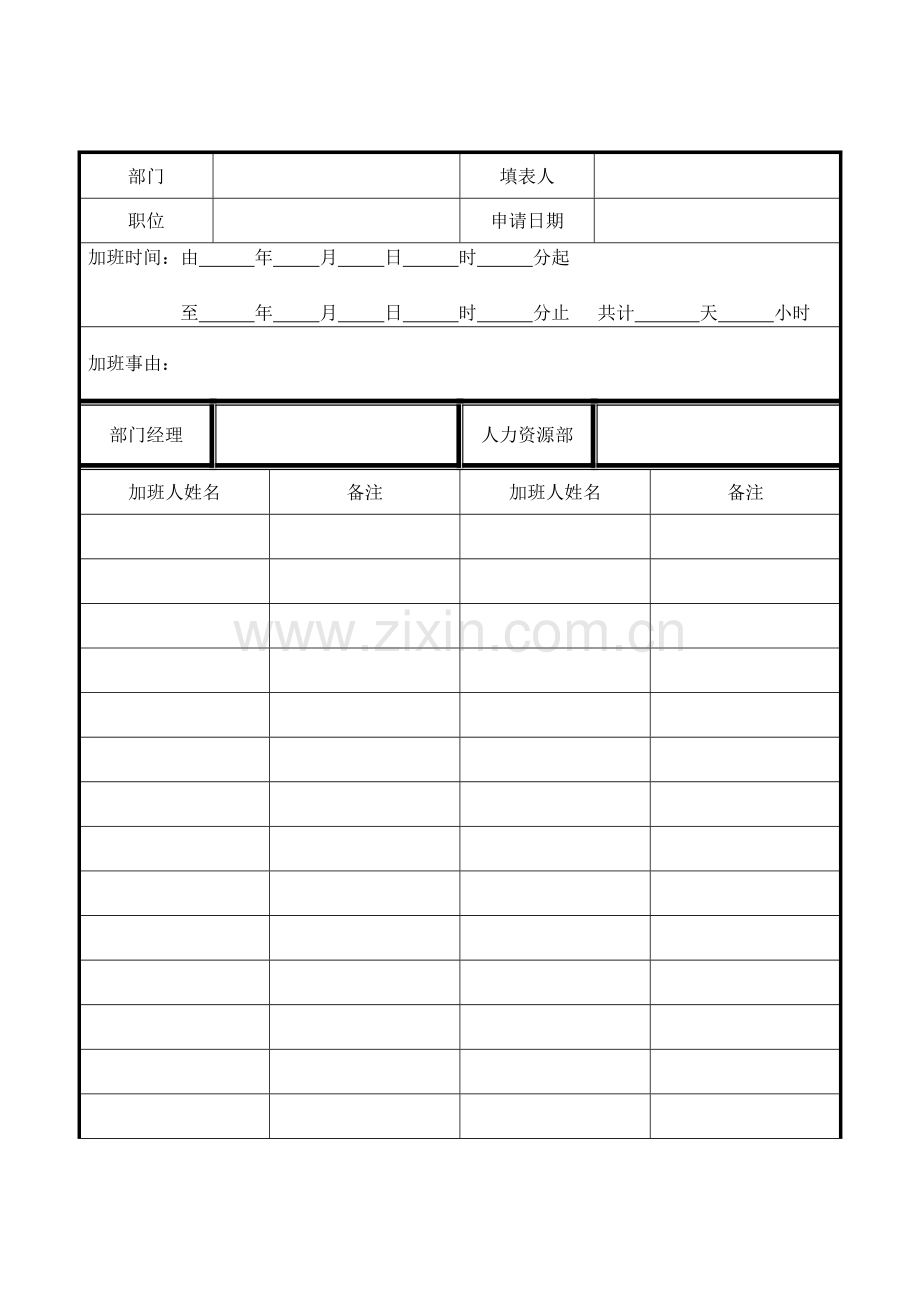 | 部门 | | 填表人 | |
|---|---|---|---|
| 职位 | | 申请日期 | |

加班时间：由______年_____月_____日______时______分起

至______年_____月_____日______时______分止　共计_______天______小时

加班事由：

| 部门经理 | | 人力资源部 | |
|---|---|---|---|

| 加班人姓名 | 备注 | 加班人姓名 | 备注 |
|---|---|---|---|
| | | | |
| | | | |
| | | | |
| | | | |
| | | | |
| | | | |
| | | | |
| | | | |
| | | | |
| | | | |
| | | | |
| | | | |
| | | | |
| | | | |

www.zixin.com.cn